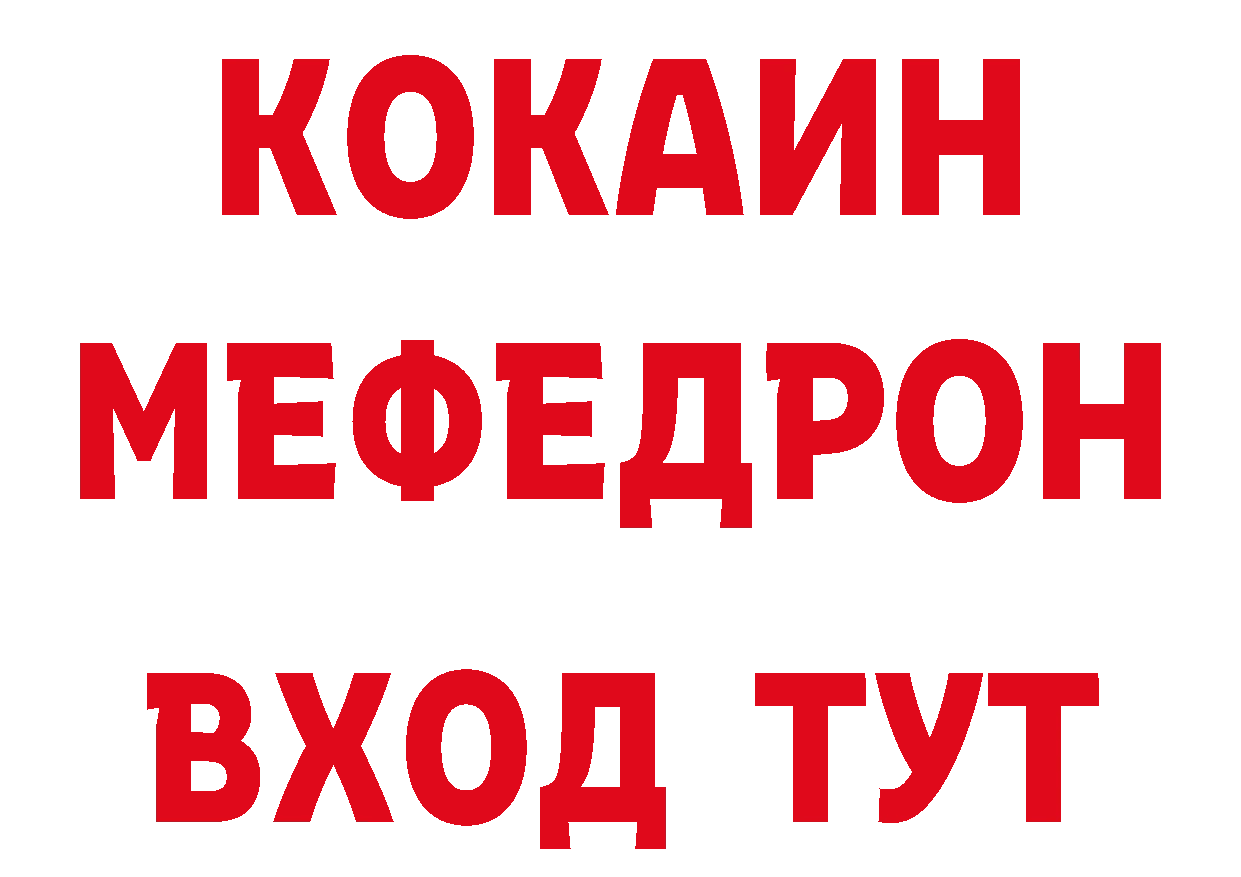 КОКАИН
МЕФЕДРОН
ВХОД ТУТ